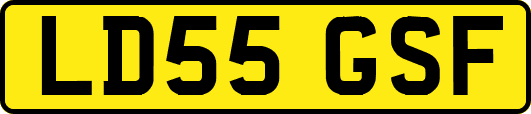 LD55 GSF